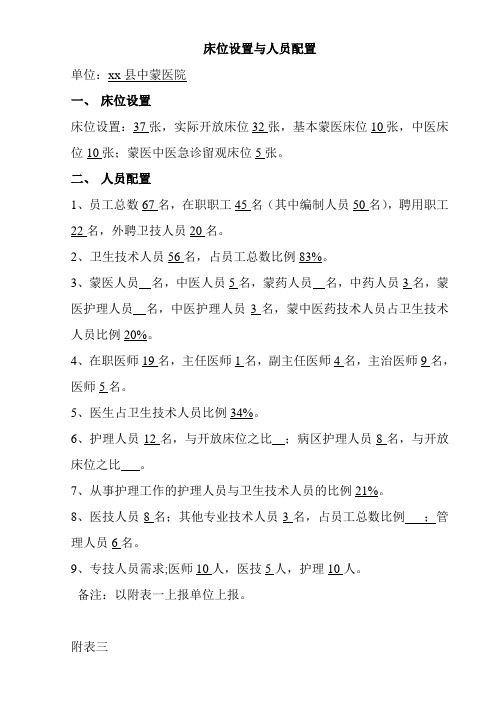 床位设置与人员配置

单位：xx 县中蒙医院

一、 床位设置

床位设置：37 张，实际开放床位 32 张，基本蒙医床位 10 张，中医床位 10 张；蒙医中医急诊留观床位 5 张。

二、 人员配置

1、员工总数 67 名，在职职工 45 名（其中编制人员 50 名），聘用职工 22 名，外聘卫技人员 20 名。

2、卫生技术人员 56 名，占员工总数比例 83%。

3、蒙医人员__名，中医人员 5 名，蒙药人员__名，中药人员 3 名，蒙医护理人员__名，中医护理人员 3 名，蒙中医药技术人员占卫生技术人员比例 20%。

4、在职医师 19 名，主任医师 1 名，副主任医师 4 名，主治医师 9 名，医师 5 名。

5、医生占卫生技术人员比例 34%。

6、护理人员 12 名，与开放床位之比__；病区护理人员 8 名，与开放床位之比___。

7、从事护理工作的护理人员与卫生技术人员的比例 21%。

8、医技人员 8 名；其他专业技术人员 3 名，占员工总数比例___；管理人员 6 名。

9、专技人员需求;医师 10 人，医技 5 人，护理 10 人。

备注：以附表一上报单位上报。

附表三